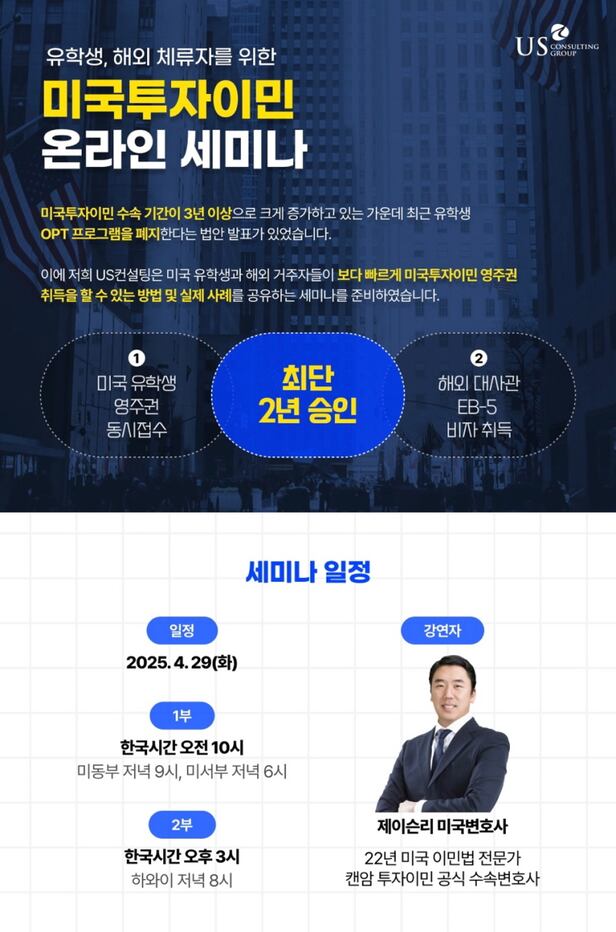 US CONSULTING GROUP

유학생, 해외 체류자를 위한

미국투자이민
온라인 세미나

미국투자이민 수속 기간이 3년 이상으로 크게 증가하고 있는 가운데 최근 유학생 OPT 프로그램을 폐지한다는 법안 발표가 있었습니다.

이에 저희 US컨설팅은 미국 유학생과 해외 거주자들이 보다 빠르게 미국투자이민 영주권 취득을 할 수 있는 방법 및 실제 사례를 공유하는 세미나를 준비하였습니다.

1
미국 유학생
영주권
동시접수

최단
2년 승인

2
해외 대사관
EB-5
비자 취득

세미나 일정

일정
2025. 4. 29(화)

1부
한국시간 오전 10시
미동부 저녁 9시, 미서부 저녁 6시

2부
한국시간 오후 3시
하와이 저녁 8시

강연자

제이슨리 미국변호사
22년 미국 이민법 전문가
캔암 투자이민 공식 수속변호사